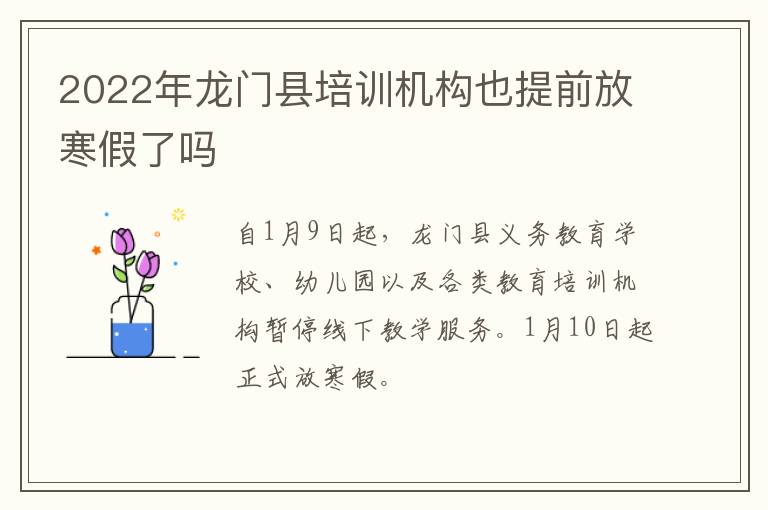 2022年龙门县培训机构也提前放寒假了吗

自1月9日起，龙门县义务教育学校、幼儿园以及各类教育培训机构暂停线下教学服务。1月10日起正式放寒假。